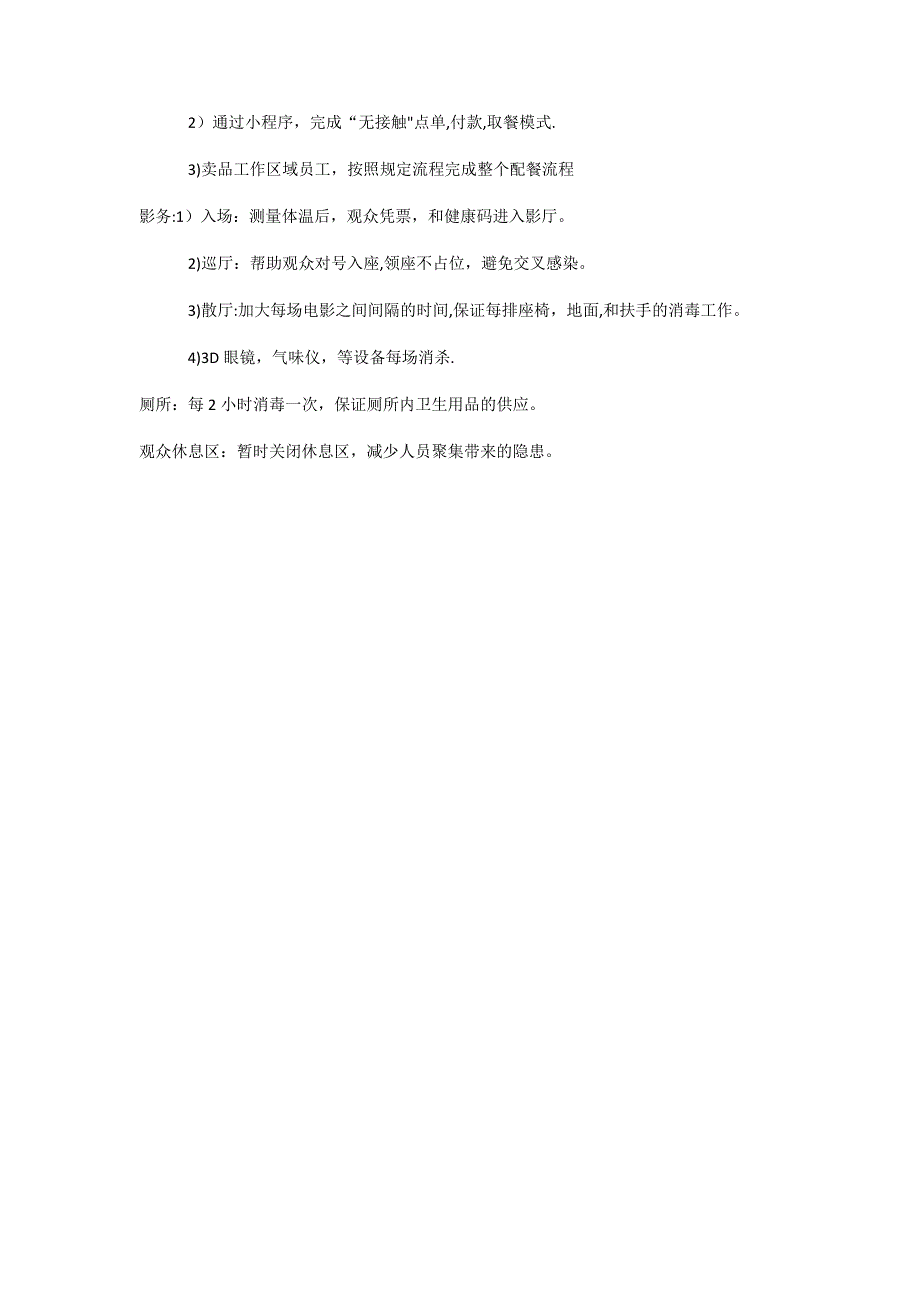 2）通过小程序，完成“无接触"点单,付款,取餐模式.

3)卖品工作区域员工，按照规定流程完成整个配餐流程

影务:1）入场：测量体温后，观众凭票，和健康码进入影厅。

2)巡厅：帮助观众对号入座,领座不占位，避免交叉感染。

3)散厅:加大每场电影之间间隔的时间,保证每排座椅，地面,和扶手的消毒工作。

4)3D 眼镜，气味仪，等设备每场消杀.

厕所：每 2 小时消毒一次，保证厕所内卫生用品的供应。

观众休息区：暂时关闭休息区，减少人员聚集带来的隐患。